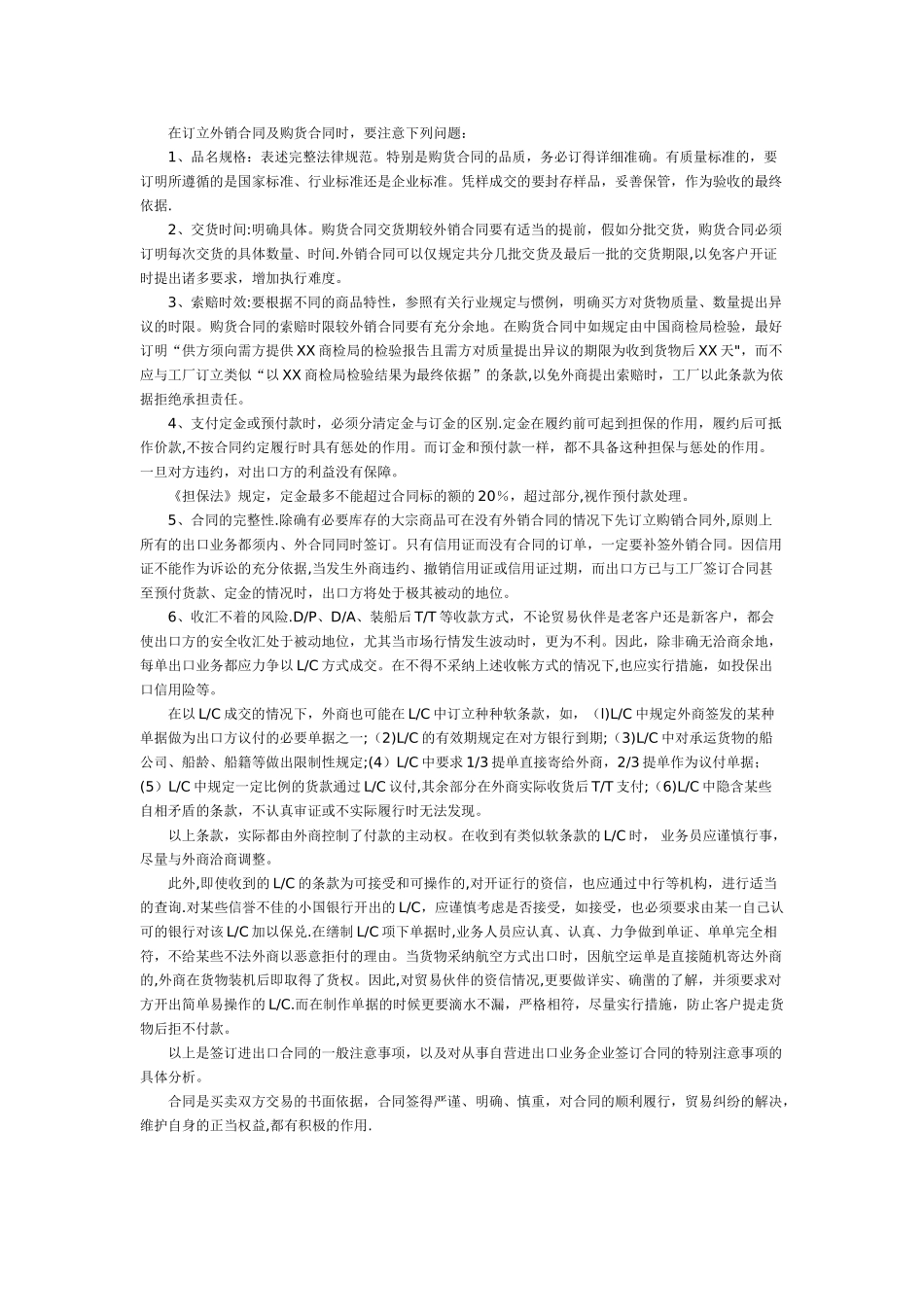 在订立外销合同及购货合同时，要注意下列问题：

1、品名规格：表述完整法律规范。特别是购货合同的品质，务必订得详细准确。有质量标准的，要订明所遵循的是国家标准、行业标准还是企业标准。凭样成交的要封存样品，妥善保管，作为验收的最终依据.

2、交货时间:明确具体。购货合同交货期较外销合同要有适当的提前，假如分批交货，购货合同必须订明每次交货的具体数量、时间.外销合同可以仅规定共分几批交货及最后一批的交货期限,以免客户开证时提出诸多要求，增加执行难度。

3、索赔时效:要根据不同的商品特性，参照有关行业规定与惯例，明确买方对货物质量、数量提出异议的时限。购货合同的索赔时限较外销合同要有充分余地。在购货合同中如规定由中国商检局检验，最好订明“供方须向需方提供XX商检局的检验报告且需方对质量提出异议的期限为收到货物后XX天"，而不应与工厂订立类似“以XX商检局检验结果为最终依据”的条款,以免外商提出索赔时，工厂以此条款为依据拒绝承担责任。

4、支付定金或预付款时，必须分清定金与订金的区别.定金在履约前可起到担保的作用，履约后可抵作价款,不按合同约定履行时具有惩处的作用。而订金和预付款一样，都不具备这种担保与惩处的作用。一旦对方违约，对出口方的利益没有保障。

《担保法》规定，定金最多不能超过合同标的额的20%，超过部分,视作预付款处理。

5、合同的完整性.除确有必要库存的大宗商品可在没有外销合同的情况下先订立购销合同外,原则上所有的出口业务都须内、外合同同时签订。只有信用证而没有合同的订单，一定要补签外销合同。因信用证不能作为诉讼的充分依据,当发生外商违约、撤销信用证或信用证过期，而出口方已与工厂签订合同甚至预付货款、定金的情况时，出口方将处于极其被动的地位。

6、收汇不着的风险.D/P、D/A、装船后T/T等收款方式，不论贸易伙伴是老客户还是新客户，都会使出口方的安全收汇处于被动地位，尤其当市场行情发生波动时，更为不利。因此，除非确无洽商余地，每单出口业务都应力争以L/C方式成交。在不得不采纳上述收帐方式的情况下,也应实行措施，如投保出口信用险等。

在以L/C成交的情况下，外商也可能在L/C中订立种种软条款，如，（l)L/C中规定外商签发的某种单据做为出口方议付的必要单据之一;（2)L/C的有效期规定在对方银行到期;（3)L/C中对承运货物的船公司、船龄、船籍等做出限制性规定;(4）L/C中要求1/3提单直接寄给外商，2/3提单作为议付单据;（5）L/C中规定一定比例的货款通过L/C议付,其余部分在外商实际收货后T/T支付;（6)L/C中隐含某些自相矛盾的条款，不认真审证或不实际履行时无法发现。

以上条款，实际都由外商控制了付款的主动权。在收到有类似软条款的L/C时， 业务员应谨慎行事，尽量与外商洽商调整。

此外,即使收到的L/C的条款为可接受和可操作的,对开证行的资信，也应通过中行等机构，进行适当的查询.对某些信誉不佳的小国银行开出的L/C，应谨慎考虑是否接受，如接受，也必须要求由某一自己认可的银行对该L/C加以保兑.在缮制L/C项下单据时,业务人员应认真、认真、力争做到单证、单单完全相符，不给某些不法外商以恶意拒付的理由。当货物采纳航空方式出口时，因航空运单是直接随机寄达外商的,外商在货物装机后即取得了货权。因此,对贸易伙伴的资信情况,更要做详实、确凿的了解，并须要求对方开出简单易操作的L/C.而在制作单据的时候更要滴水不漏，严格相符，尽量实行措施，防止客户提走货物后拒不付款。

以上是签订进出口合同的一般注意事项，以及对从事自营进出口业务企业签订合同的特别注意事项的具体分析。

合同是买卖双方交易的书面依据，合同签得严谨、明确、慎重，对合同的顺利履行，贸易纠纷的解决，维护自身的正当权益,都有积极的作用.